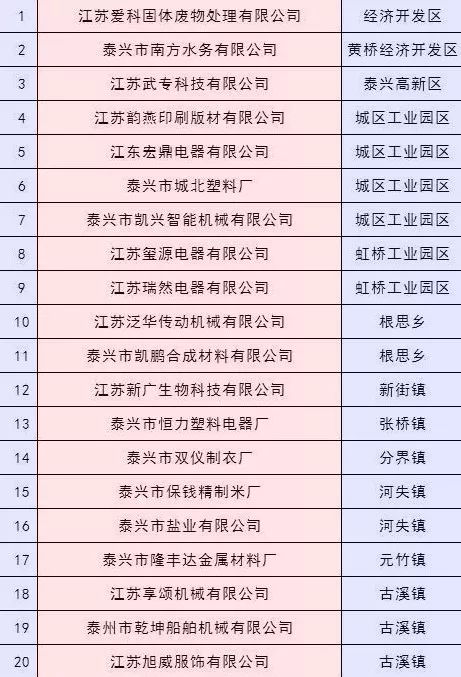 | 1 | 江苏爱科固体废物处理有限公司 | 经济开发区 |
|---|---|---|
| 2 | 泰兴市南方水务有限公司 | 黄桥经济开发区 |
| 3 | 江苏武专科技有限公司 | 泰兴高新区 |
| 4 | 江苏韵燕印刷版材有限公司 | 城区工业园区 |
| 5 | 江东宏鼎电器有限公司 | 城区工业园区 |
| 6 | 泰兴市城北塑料厂 | 城区工业园区 |
| 7 | 泰兴市凯兴智能机械有限公司 | 城区工业园区 |
| 8 | 江苏玺源电器有限公司 | 虹桥工业园区 |
| 9 | 江苏瑞然电器有限公司 | 虹桥工业园区 |
| 10 | 江苏泛华传动机械有限公司 | 根思乡 |
| 11 | 泰兴市凯鹏合成材料有限公司 | 根思乡 |
| 12 | 江苏新广生物科技有限公司 | 新街镇 |
| 13 | 泰兴市恒力塑料电器厂 | 张桥镇 |
| 14 | 泰兴市双仪制衣厂 | 分界镇 |
| 15 | 泰兴市保钱精制米厂 | 河失镇 |
| 16 | 泰兴市盐业有限公司 | 河失镇 |
| 17 | 泰兴市隆丰达金属材料厂 | 元竹镇 |
| 18 | 江苏享颂机械有限公司 | 古溪镇 |
| 19 | 泰州市乾坤船舶机械有限公司 | 古溪镇 |
| 20 | 江苏旭威服饰有限公司 | 古溪镇 |